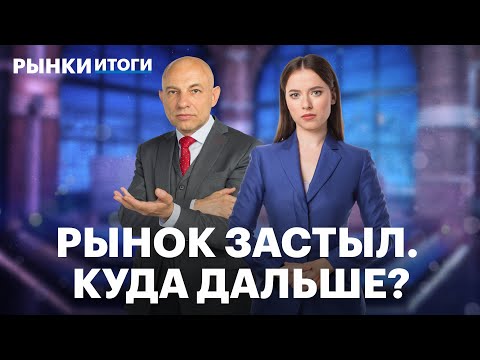 РЫНКИ ИТОГИ

РЫНОК ЗАСТЫЛ. КУДА ДАЛЬШЕ?